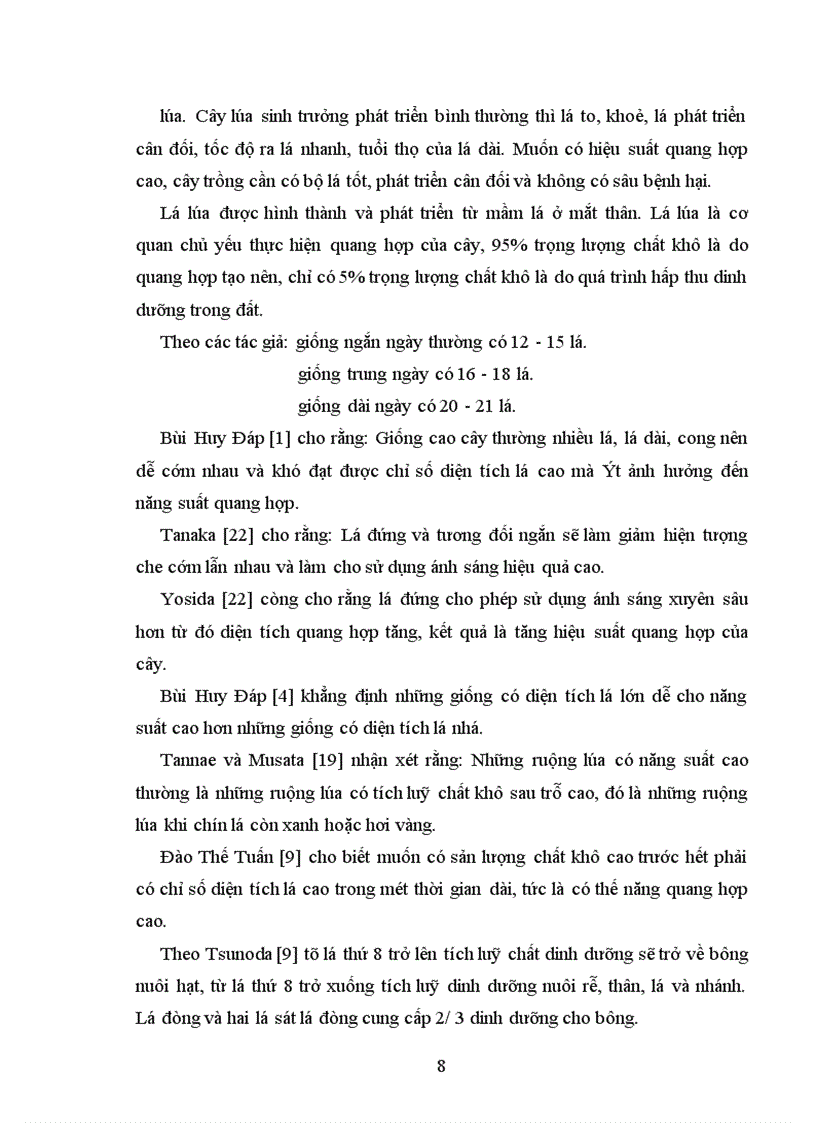 lúa. Cây lúa sinh trưởng phát triển bình thường thì lá to, khoẻ, lá phát triển cân đối, tốc độ ra lá nhanh, tuổi thọ của lá dài. Muốn có hiệu suất quang hợp cao, cây trồng cần có bộ lá tốt, phát triển cân đối và không có sâu bệnh hại.

Lá lúa được hình thành và phát triển từ mầm lá ở mắt thân. Lá lúa là cơ quan chủ yếu thực hiện quang hợp của cây, 95% trọng lượng chất khô là do quang hợp tạo nên, chỉ có 5% trọng lượng chất khô là do quá trình hấp thu dinh dưỡng trong đất.

Theo các tác giả: giống ngắn ngày thường có 12 - 15 lá.

giống trung ngày có 16 - 18 lá.

giống dài ngày có 20 - 21 lá.

Bùi Huy Đáp [1] cho rằng: Giống cao cây thường nhiều lá, lá dài, cong nên dễ cớm nhau và khó đạt được chỉ số diện tích lá cao mà Ýt ảnh hưởng đến năng suất quang hợp.

Tanaka [22] cho rằng: Lá đứng và tương đối ngắn sẽ làm giảm hiện tượng che cớm lẫn nhau và làm cho sử dụng ánh sáng hiệu quả cao.

Yosida [22] còng cho rằng lá đứng cho phép sử dụng ánh sáng xuyên sâu hơn từ đó diện tích quang hợp tăng, kết quả là tăng hiệu suất quang hợp của cây.

Bùi Huy Đáp [4] khẳng định những giống có diện tích lá lớn dễ cho năng suất cao hơn những giống có diện tích lá nhá.

Tannae và Musata [19] nhận xét rằng: Những ruộng lúa có năng suất cao thường là những ruộng lúa có tích luỹ chất khô sau trỗ cao, đó là những ruộng lúa khi chín lá còn xanh hoặc hơi vàng.

Đào Thế Tuấn [9] cho biết muốn có sản lượng chất khô cao trước hết phải có chỉ số diện tích lá cao trong mét thời gian dài, tức là có thế năng quang hợp cao.

Theo Tsunoda [9] tõ lá thứ 8 trở lên tích luỹ chất dinh dưỡng sẽ trở về bông nuôi hạt, từ lá thứ 8 trở xuống tích luỹ dinh dưỡng nuôi rễ, thân, lá và nhánh. Lá đòng và hai lá sát lá đòng cung cấp 2/ 3 dinh dưỡng cho bông.

8